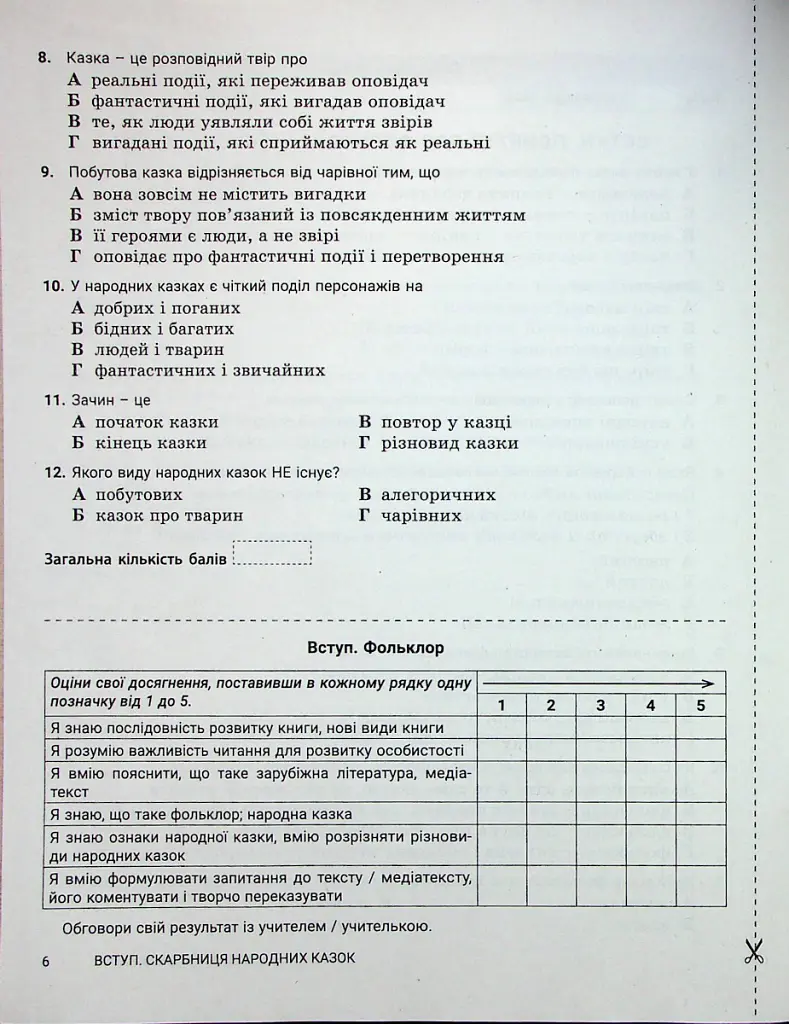 8. Казка – це розповідний твір про
А реальні події, які переживав оповідач
Б фантастичні події, які вигадав оповідач
В те, як люди уявляли собі життя звірів
Г вигадані події, які сприймаються як реальні

9. Побутова казка відрізняється від чарівної тим, що
А вона зовсім не містить вигадки
Б зміст твору пов'язаний із повсякденним життям
В її героями є люди, а не звірі
Г оповідає про фантастичні події і перетворення

10. У народних казках є чіткий поділ персонажів на
А добрих і поганих
Б бідних і багатих
В людей і тварин
Г фантастичних і звичайних

11. Зачин – це
А початок казки
Б кінець казки
В повтор у казці
Г різновид казки

12. Якого виду народних казок НЕ існує?
А побутових
Б казок про тварин
В алегоричних
Г чарівних

Загальна кількість балів

Вступ. Фольклор

| Оціни свої досягнення, поставивши в кожному рядку одну позначку від 1 до 5. | 1 | 2 | 3 | 4 | 5 |
|---|---|---|---|---|---|
| Я знаю послідовність розвитку книги, нові види книги | | | | | |
| Я розумію важливість читання для розвитку особистості | | | | | |
| Я вмію пояснити, що таке зарубіжна література, медіатекст | | | | | |
| Я знаю, що таке фольклор; народна казка | | | | | |
| Я знаю ознаки народної казки, вмію розрізняти різновиди народних казок | | | | | |
| Я вмію формулювати запитання до тексту / медіатексту, його коментувати і творчо переказувати | | | | | |

Обговори свій результат із учителем / учителькою.

6 ВСТУП. СКАРБНИЦЯ НАРОДНИХ КАЗОК